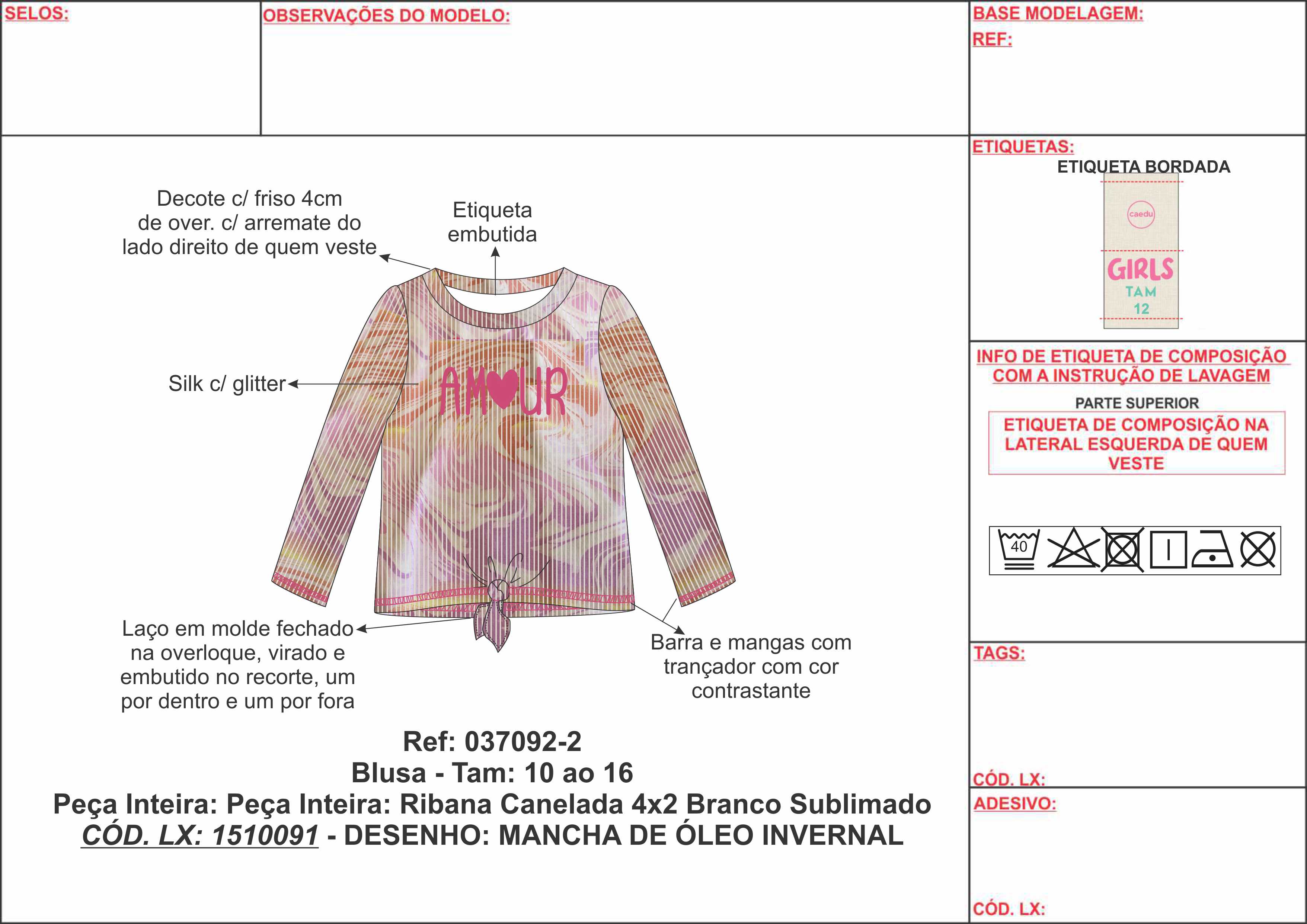 SELOS:

OBSERVAÇÕES DO MODELO:

BASE MODELAGEM:
REF:

Decote c/ friso 4cm de over. c/ arremate do lado direito de quem veste

Etiqueta embutida

Silk c/ glitter

AMOUR

Laço em molde fechado na overloque, virado e embutido no recorte, um por dentro e um por fora

Barra e mangas com trançador com cor contrastante

Ref: 037092-2
Blusa - Tam: 10 ao 16
Peça Inteira: Peça Inteira: Ribana Canelada 4x2 Branco Sublimado
CÓD. LX: 1510091 - DESENHO: MANCHA DE ÓLEO INVERNAL

ETIQUETAS:
ETIQUETA BORDADA
caedu
GIRLS
TAM
12

INFO DE ETIQUETA DE COMPOSIÇÃO COM A INSTRUÇÃO DE LAVAGEM
PARTE SUPERIOR
ETIQUETA DE COMPOSIÇÃO NA LATERAL ESQUERDA DE QUEM VESTE

40

TAGS:

CÓD. LX:

ADESIVO:

CÓD. LX: